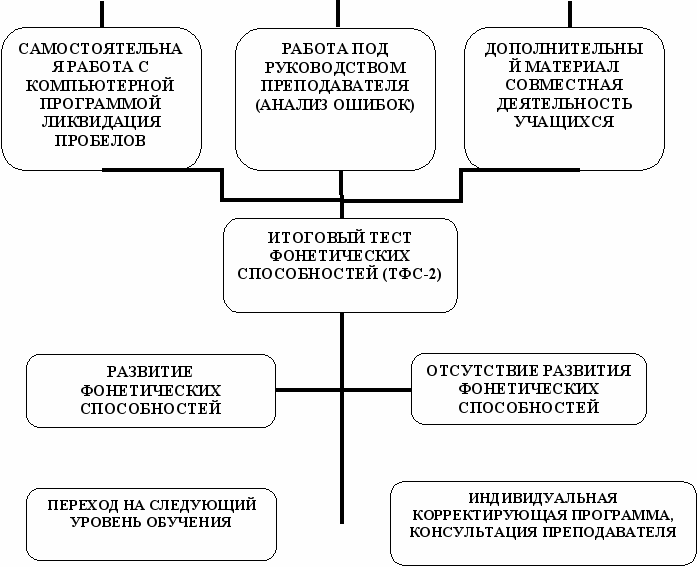 САМОСТОЯТЕЛЬНА Я РАБОТА С КОМПЬЮТЕРНОЙ ПРОГРАММОЙ ЛИКВИДАЦИЯ ПРОБЕЛОВ

РАБОТА ПОД РУКОВОДСТВОМ ПРЕПОДАВАТЕЛЯ (АНАЛИЗ ОШИБОК)

ДОПОЛНИТЕЛЬНЫ Й МАТЕРИАЛ СОВМЕСТНАЯ ДЕЯТЕЛЬНОСТЬ УЧАЩИХСЯ

ИТОГОВЫЙ ТЕСТ ФОНЕТИЧЕСКИХ СПОСОБНОСТЕЙ (ТФС-2)

РАЗВИТИЕ ФОНЕТИЧЕСКИХ СПОСОБНОСТЕЙ

ОТСУТСТВИЕ РАЗВИТИЯ ФОНЕТИЧЕСКИХ СПОСОБНОСТЕЙ

ПЕРЕХОД НА СЛЕДУЮЩИЙ УРОВЕНЬ ОБУЧЕНИЯ

ИНДИВИДУАЛЬНАЯ КОРРЕКТИРУЮЩАЯ ПРОГРАММА, КОНСУЛЬТАЦИЯ ПРЕПОДАВАТЕЛЯ